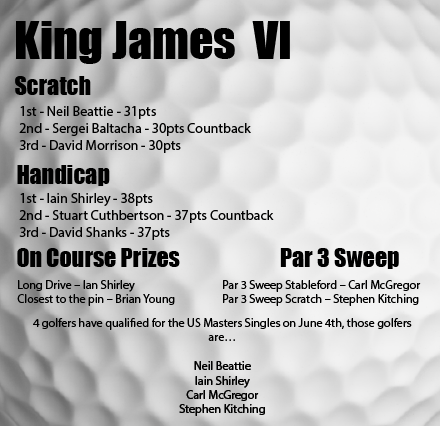 King James VI

Scratch

1st - Neil Beattie - 31pts
2nd - Sergei Baltacha - 30pts Countback
3rd - David Morrison - 30pts

Handicap

1st - Iain Shirley - 38pts
2nd - Stuart Cuthbertson - 37pts Countback
3rd - David Shanks - 37pts

On Course Prizes

Long Drive – Ian Shirley
Closest to the pin – Brian Young

Par 3 Sweep

Par 3 Sweep Stableford – Carl McGregor
Par 3 Sweep Scratch – Stephen Kitching

4 golfers have qualified for the US Masters Singles on June 4th, those golfers are…

Neil Beattie
Iain Shirley
Carl McGregor
Stephen Kitching